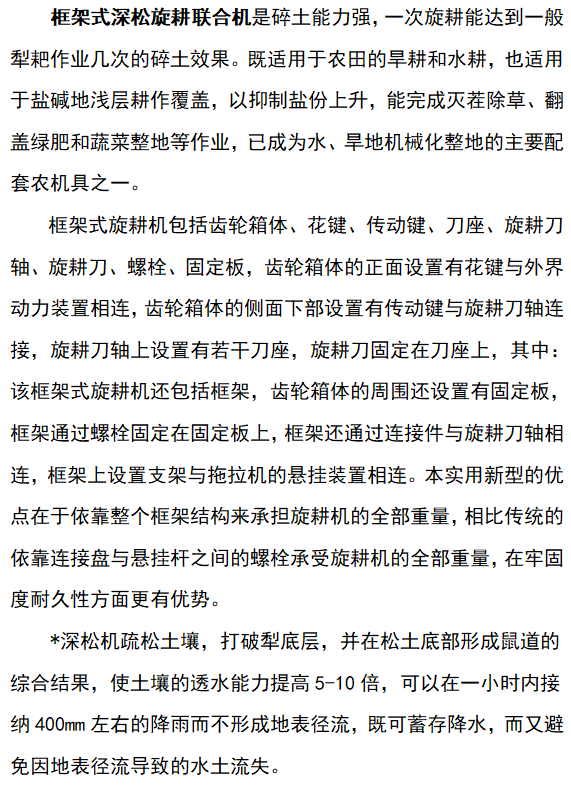 框架式深松旋耕联合机是碎土能力强，一次旋耕能达到一般犁耙作业几次的碎土效果。既适用于农田的旱耕和水耕，也适用于盐碱地浅层耕作覆盖，以抑制盐份上升，能完成灭茬除草、翻盖绿肥和蔬菜整地等作业，已成为水、旱地机械化整地的主要配套农机具之一。

框架式旋耕机包括齿轮箱体、花键、传动键、刀座、旋耕刀轴、旋耕刀、螺栓、固定板，齿轮箱体的正面设置有花键与外界动力装置相连，齿轮箱体的侧面下部设置有传动键与旋耕刀轴连接，旋耕刀轴上设置有若干刀座，旋耕刀固定在刀座上，其中：该框架式旋耕机还包括框架，齿轮箱体的周围还设置有固定板，框架通过螺栓固定在固定板上，框架还通过连接件与旋耕刀轴相连，框架上设置支架与拖拉机的悬挂装置相连。本实用新型的优点在于依靠整个框架结构来承担旋耕机的全部重量，相比传统的依靠连接盘与悬挂杆之间的螺栓承受旋耕机的全部重量，在牢固度耐久性方面更有优势。

*深松机疏松土壤，打破犁底层，并在松土底部形成鼠道的综合结果，使土壤的透水能力提高 5-10 倍，可以在一小时内接纳 400mm 左右的降雨而不形成地表径流，既可蓄存降水，而又避免因地表径流导致的水土流失。